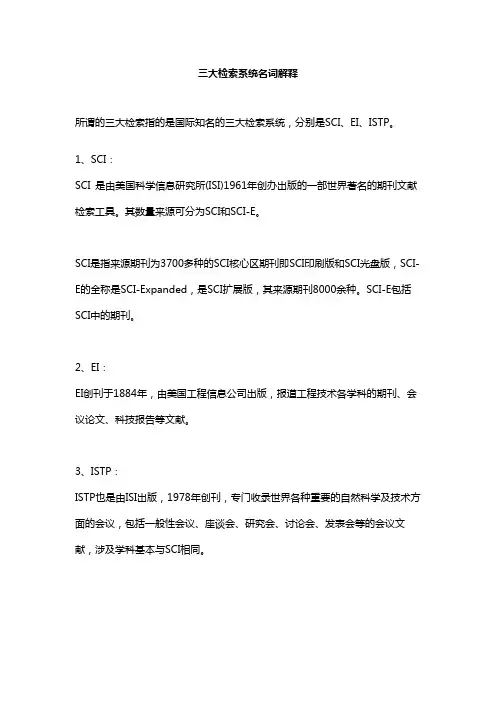 三大检索系统名词解释

所谓的三大检索指的是国际知名的三大检索系统，分别是SCI、EI、ISTP。

1、SCI：
SCI 是由美国科学信息研究所(ISI)1961年创办出版的一部世界著名的期刊文献检索工具。其数量来源可分为SCI和SCI-E。

SCI是指来源期刊为3700多种的SCI核心区期刊即SCI印刷版和SCI光盘版，SCI-E的全称是SCI-Expanded，是SCI扩展版，其来源期刊8000余种。SCI-E包括SCI中的期刊。

2、EI：
EI创刊于1884年，由美国工程信息公司出版，报道工程技术各学科的期刊、会议论文、科技报告等文献。

3、ISTP：
ISTP也是由ISI出版，1978年创刊，专门收录世界各种重要的自然科学及技术方面的会议，包括一般性会议、座谈会、研究会、讨论会、发表会等的会议文献，涉及学科基本与SCI相同。